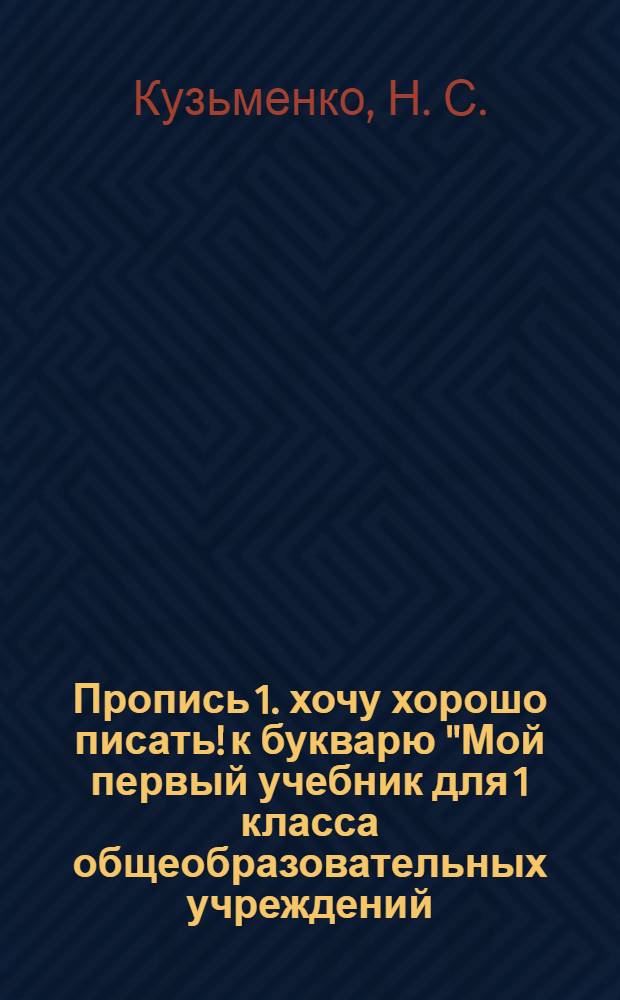 Кузьменко, Н. С.

Пропись 1. хочу хорошо писать! к букварю "Мой первый учебник для 1 класса общеобразовательных учреждений